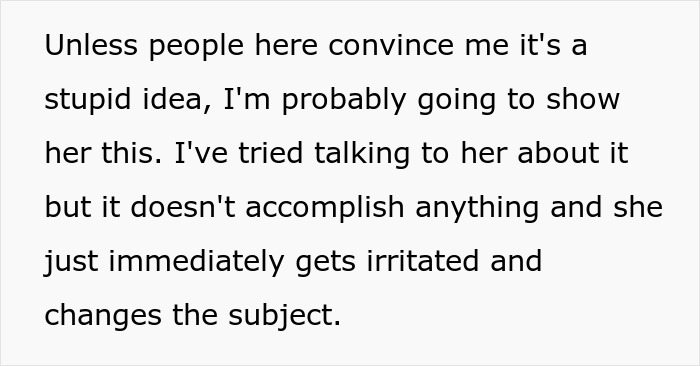 Unless people here convince me it's a stupid idea, I'm probably going to show her this. I've tried talking to her about it but it doesn't accomplish anything and she just immediately gets irritated and changes the subject.